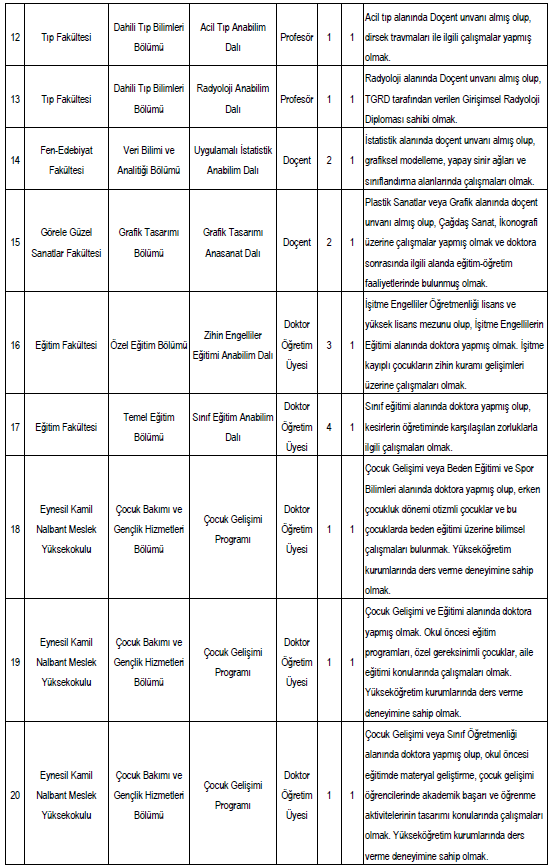 | 12 | Tıp Fakültesi | Dahili Tıp Bilimleri Bölümü | Acil Tıp Anabilim Dalı | Profesör | 1 | 1 | Acil tıp alanında Doçent unvanı almış olup, dirsek travmaları ile ilgili çalışmalar yapmış olmak. |
|---|---|---|---|---|---|---|---|
| 13 | Tıp Fakültesi | Dahili Tıp Bilimleri Bölümü | Radyoloji Anabilim Dalı | Profesör | 1 | 1 | Radyoloji alanında Doçent unvanı almış olup, TGRD tarafından verilen Girişimsel Radyoloji Diploması sahibi olmak. |
| 14 | Fen-Edebiyat Fakültesi | Veri Bilimi ve Analitiği Bölümü | Uygulamalı İstatistik Anabilim Dalı | Doçent | 2 | 1 | İstatistik alanında doçent unvanı almış olup, grafiksel modelleme, yapay sinir ağları ve sınıflandırma alanlarında çalışmaları olmak. |
| 15 | Görele Güzel Sanatlar Fakültesi | Grafik Tasarımı Bölümü | Grafik Tasarımı Anasanat Dalı | Doçent | 2 | 1 | Plastik Sanatlar veya Grafik alanında doçent unvanı almış olup, Çağdaş Sanat, İkonografi üzerine çalışmalar yapmış olmak ve doktora sonrasında ilgili alanda eğitim-öğretim faaliyetlerinde bulunmuş olmak. |
| 16 | Eğitim Fakültesi | Özel Eğitim Bölümü | Zihin Engelliler Eğitimi Anabilim Dalı | Doktor Öğretim Üyesi | 3 | 1 | İşitme Engelliler Öğretmenliği lisans ve yüksek lisans mezunu olup, İşitme Engellilerin Eğitimi alanında doktora yapmış olmak. İşitme kayıplı çocukların zihin kuramı gelişimleri üzerine çalışmaları olmak. |
| 17 | Eğitim Fakültesi | Temel Eğitim Bölümü | Sınıf Eğitim Anabilim Dalı | Doktor Öğretim Üyesi | 4 | 1 | Sınıf eğitimi alanında doktora yapmış olup, kesirlerin öğretiminde karşılaşılan zorluklarla ilgili çalışmaları olmak. |
| 18 | Eynesil Kamil Nalbant Meslek Yüksekokulu | Çocuk Bakımı ve Gençlik Hizmetleri Bölümü | Çocuk Gelişimi Programı | Doktor Öğretim Üyesi | 1 | 1 | Çocuk Gelişimi veya Beden Eğitimi ve Spor Bilimleri alanında doktora yapmış olup, erken çocukluk dönemi otizmli çocuklar ve bu çocuklarda beden eğitimi üzerine bilimsel çalışmaları bulunmak. Yükseköğretim kurumlarında ders verme deneyimine sahip olmak. |
| 19 | Eynesil Kamil Nalbant Meslek Yüksekokulu | Çocuk Bakımı ve Gençlik Hizmetleri Bölümü | Çocuk Gelişimi Programı | Doktor Öğretim Üyesi | 1 | 1 | Çocuk Gelişimi ve Eğitimi alanında doktora yapmış olmak. Okul öncesi eğitim programları, özel gereksinimli çocuklar, aile eğitimi konularında çalışmaları olmak. Yükseköğretim kurumlarında ders verme deneyimine sahip olmak. |
| 20 | Eynesil Kamil Nalbant Meslek Yüksekokulu | Çocuk Bakımı ve Gençlik Hizmetleri Bölümü | Çocuk Gelişimi Programı | Doktor Öğretim Üyesi | 1 | 1 | Çocuk Gelişimi veya Sınıf Öğretmenliği alanında doktora yapmış olup, okul öncesi eğitimde materyal geliştirme, çocuk gelişimi öğrencilerinde akademik başarı ve öğrenme aktivitelerinin tasarımı konularında çalışmaları olmak. Yükseköğretim kurumlarında ders verme deneyimine sahip olmak. |